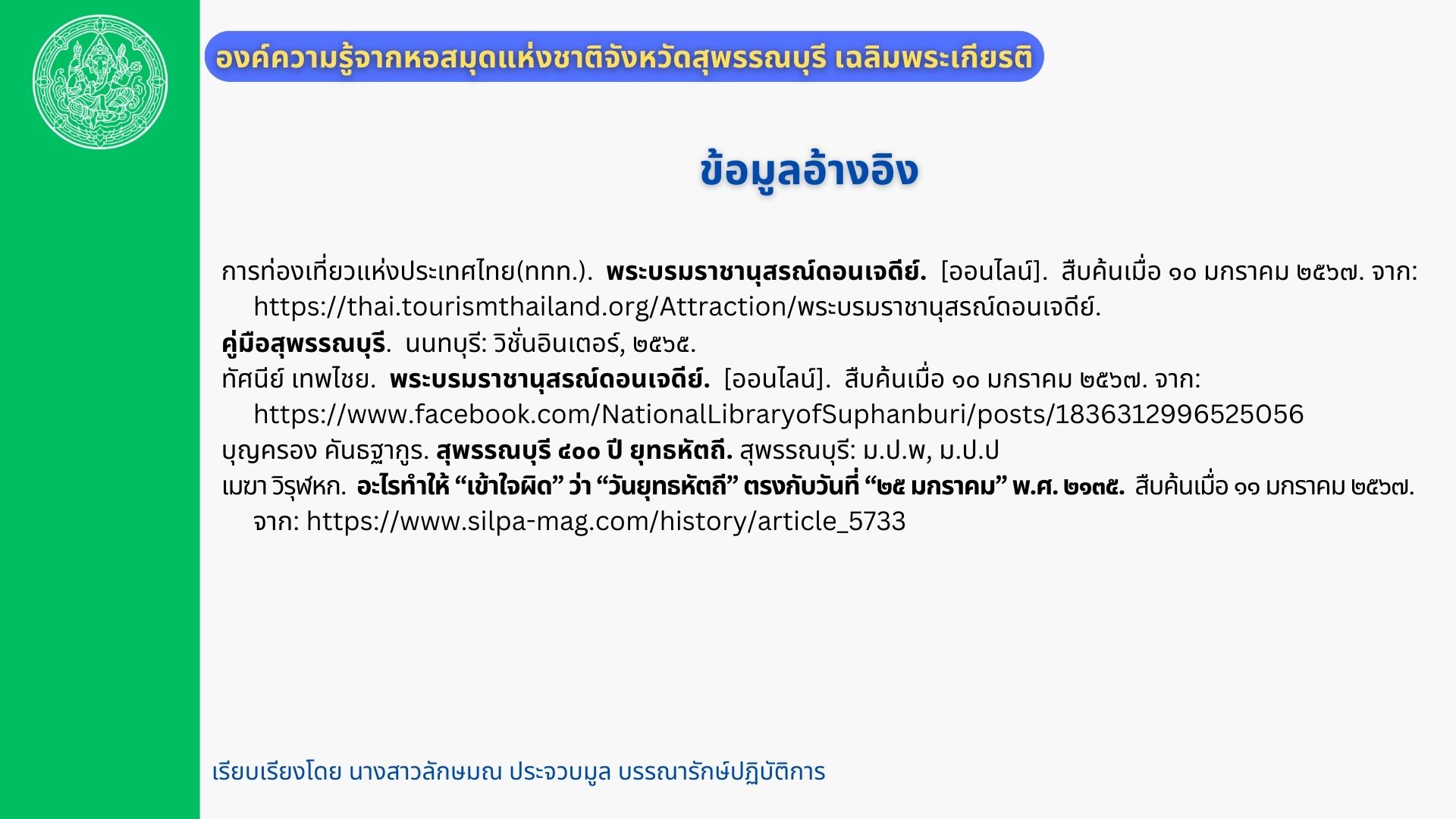 องค์ความรู้จากหอสมุดแห่งชาติจังหวัดสุพรรณบุรี เฉลิมพระเกียรติ

ข้อมูลอ้างอิง

การท่องเที่ยวแห่งประเทศไทย(ททท.). พระบรมราชานุสรณ์ดอนเจดีย์. [ออนไลน์]. สืบค้นเมื่อ ๑๐ มกราคม ๒๕๖๗. จาก: https://thai.tourismthailand.org/Attraction/พระบรมราชานุสรณ์ดอนเจดีย์.

คู่มือสุพรรณบุรี. นนทบุรี: วิชั่นอินเตอร์, ๒๕๖๕.

ทัศนีย์ เทพไชย. พระบรมราชานุสรณ์ดอนเจดีย์. [ออนไลน์]. สืบค้นเมื่อ ๑๐ มกราคม ๒๕๖๗. จาก: https://www.facebook.com/NationalLibraryofSuphanburi/posts/1836312996525056

บุญครอง คันธฐากูร. สุพรรณบุรี ๔๐๐ ปี ยุทธหัตถี. สุพรรณบุรี: ม.ป.พ, ม.ป.ป

เมฆา วิรุฬหก. อะไรทำให้ "เข้าใจผิด" ว่า "วันยุทธหัตถี" ตรงกับวันที่ "๒๕ มกราคม" พ.ศ. ๒๑๓๕. สืบค้นเมื่อ ๑๑ มกราคม ๒๕๖๗. จาก: https://www.silpa-mag.com/history/article_5733

เรียบเรียงโดย นางสาวลักษมณ ประจวบมูล บรรณารักษ์ปฏิบัติการ